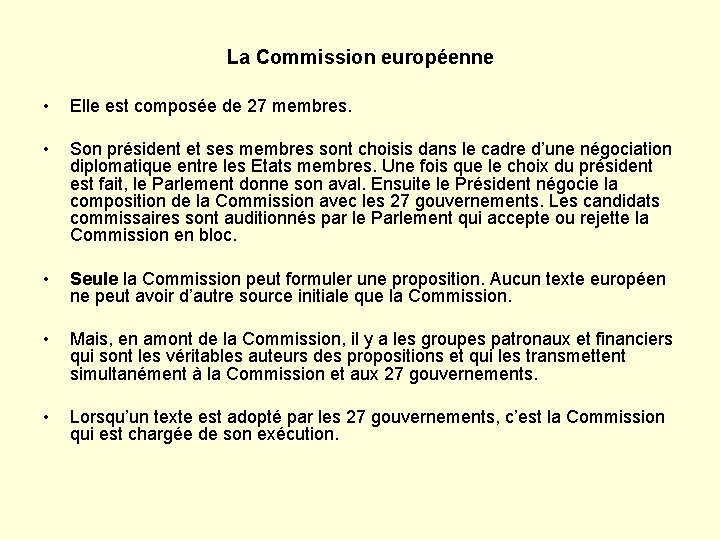 La Commission européenne

• Elle est composée de 27 membres.

• Son président et ses membres sont choisis dans le cadre d'une négociation diplomatique entre les Etats membres. Une fois que le choix du président est fait, le Parlement donne son aval. Ensuite le Président négocie la composition de la Commission avec les 27 gouvernements. Les candidats commissaires sont auditionnés par le Parlement qui accepte ou rejette la Commission en bloc.

• Seule la Commission peut formuler une proposition. Aucun texte européen ne peut avoir d'autre source initiale que la Commission.

• Mais, en amont de la Commission, il y a les groupes patronaux et financiers qui sont les véritables auteurs des propositions et qui les transmettent simultanément à la Commission et aux 27 gouvernements.

• Lorsqu'un texte est adopté par les 27 gouvernements, c'est la Commission qui est chargée de son exécution.